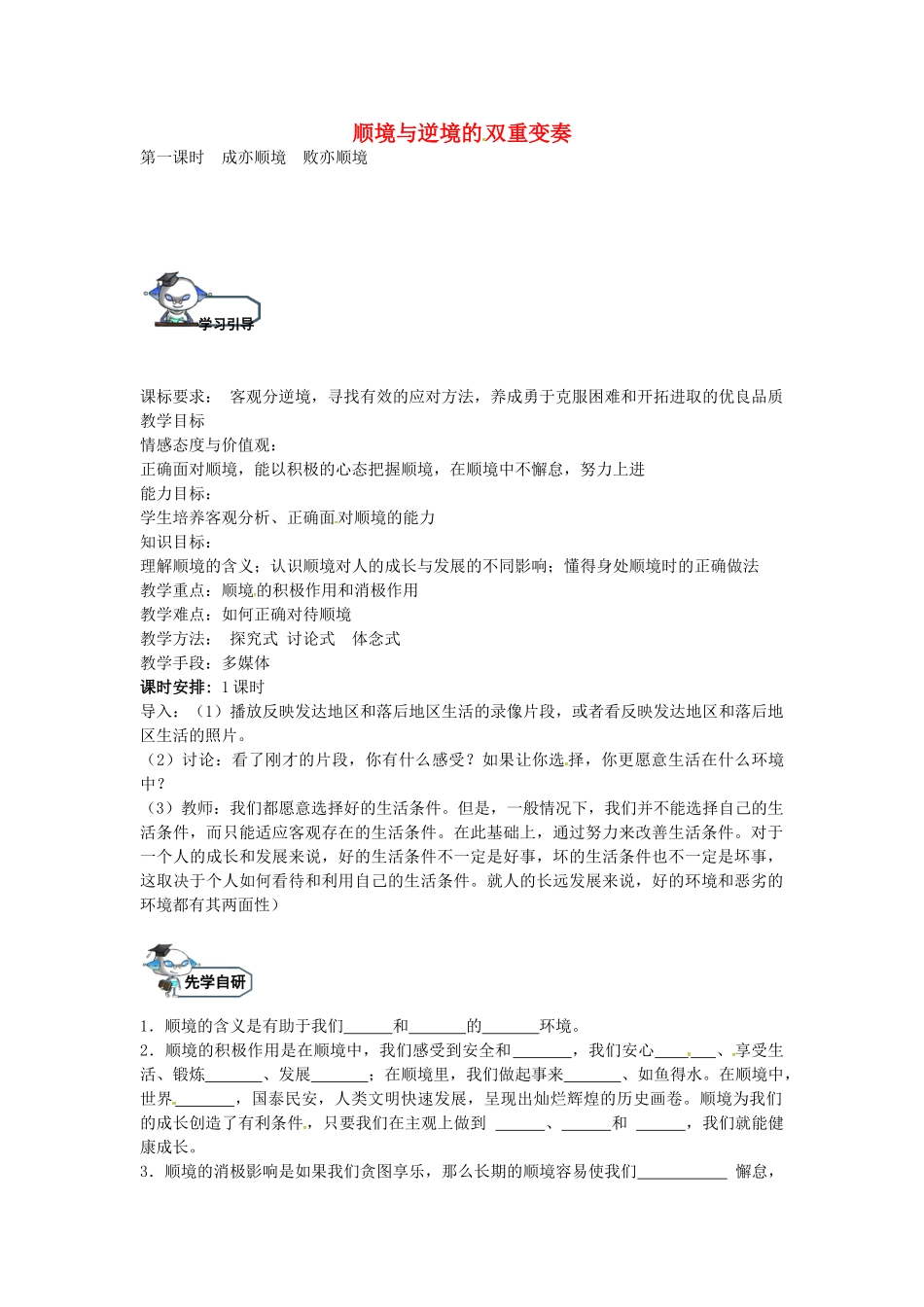 顺境与逆境的双重变奏

第一课时　成亦顺境　败亦顺境

学习引导

课标要求：　客观分逆境，寻找有效的应对方法，养成勇于克服困难和开拓进取的优良品质
教学目标
情感态度与价值观：
正确面对顺境，能以积极的心态把握顺境，在顺境中不懈怠，努力上进
能力目标：
学生培养客观分析、正确面对顺境的能力
知识目标：
理解顺境的含义；认识顺境对人的成长与发展的不同影响；懂得身处顺境时的正确做法
教学重点：顺境的积极作用和消极作用
教学难点：如何正确对待顺境
教学方法：　探究式 讨论式　体念式
教学手段：多媒体
课时安排：1课时
导入：（1）播放反映发达地区和落后地区生活的录像片段，或者看反映发达地区和落后地区生活的照片。
（2）讨论：看了刚才的片段，你有什么感受？如果让你选择，你更愿意生活在什么环境中？
（3）教师：我们都愿意选择好的生活条件。但是，一般情况下，我们并不能选择自己的生活条件，而只能适应客观存在的生活条件。在此基础上，通过努力来改善生活条件。对于一个人的成长和发展来说，好的生活条件不一定是好事，坏的生活条件也不一定是坏事，这取决于个人如何看待和利用自己的生活条件。就人的长远发展来说，好的环境和恶劣的环境都有其两面性）

先学自研

1．顺境的含义是有助于我们______和_______的_______环境。
2．顺境的积极作用是在顺境中，我们感受到安全和_______，我们安心_______、享受生活、锻炼_______、发展_______；在顺境里，我们做起事来_______、如鱼得水。在顺境中，世界_______，国泰民安，人类文明快速发展，呈现出灿烂辉煌的历史画卷。顺境为我们的成长创造了有利条件，只要我们在主观上做到 ______、______和 ______，我们就能健康成长。
3．顺境的消极影响是如果我们贪图享乐，那么长期的顺境容易使我们___________ 懈怠，